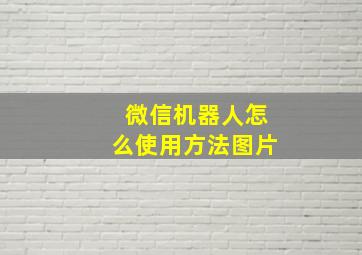 微信机器人怎么使用方法图片